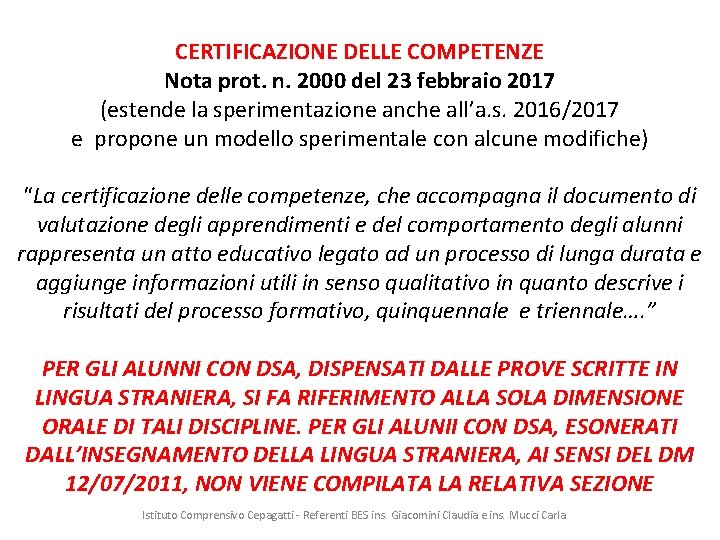 CERTIFICAZIONE DELLE COMPETENZE
Nota prot. n. 2000 del 23 febbraio 2017
(estende la sperimentazione anche all'a.s. 2016/2017
e propone un modello sperimentale con alcune modifiche)

"La certificazione delle competenze, che accompagna il documento di valutazione degli apprendimenti e del comportamento degli alunni rappresenta un atto educativo legato ad un processo di lunga durata e aggiunge informazioni utili in senso qualitativo in quanto descrive i risultati del processo formativo, quinquennale e triennale…."

PER GLI ALUNNI CON DSA, DISPENSATI DALLE PROVE SCRITTE IN LINGUA STRANIERA, SI FA RIFERIMENTO ALLA SOLA DIMENSIONE ORALE DI TALI DISCIPLINE. PER GLI ALUNII CON DSA, ESONERATI DALL'INSEGNAMENTO DELLA LINGUA STRANIERA, AI SENSI DEL DM 12/07/2011, NON VIENE COMPILATA LA RELATIVA SEZIONE

Istituto Comprensivo Cepagatti - Referenti BES ins. Giacomini Claudia e ins. Mucci Carla